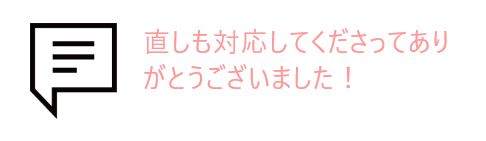 直しも対応してくださってありがとうございました！